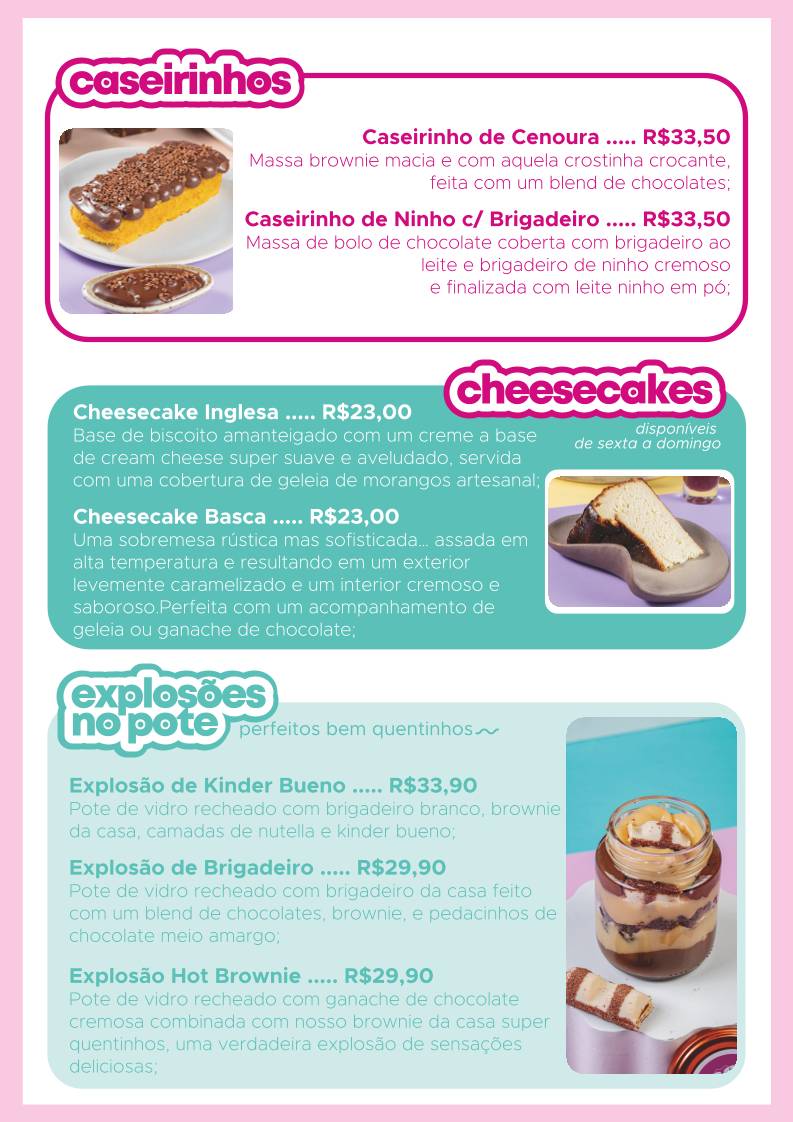 caseirinhos

Caseirinho de Cenoura ..... R$33,50
Massa brownie macia e com aquela crostinha crocante, feita com um blend de chocolates;

Caseirinho de Ninho c/ Brigadeiro ..... R$33,50
Massa de bolo de chocolate coberta com brigadeiro ao leite e brigadeiro de ninho cremoso e finalizada com leite ninho em pó;

cheesecakes

disponíveis de sexta a domingo

Cheesecake Inglesa ..... R$23,00
Base de biscoito amanteigado com um creme a base de cream cheese super suave e aveludado, servida com uma cobertura de geleia de morangos artesanal;

Cheesecake Basca ..... R$23,00
Uma sobremesa rústica mas sofisticada... assada em alta temperatura e resultando em um exterior levemente caramelizado e um interior cremoso e saboroso.Perfeita com um acompanhamento de geleia ou ganache de chocolate;

explosões no pote

perfeitos bem quentinhos

Explosão de Kinder Bueno ..... R$33,90
Pote de vidro recheado com brigadeiro branco, brownie da casa, camadas de nutella e kinder bueno;

Explosão de Brigadeiro ..... R$29,90
Pote de vidro recheado com brigadeiro da casa feito com um blend de chocolates, brownie, e pedacinhos de chocolate meio amargo;

Explosão Hot Brownie ..... R$29,90
Pote de vidro recheado com ganache de chocolate cremosa combinada com nosso brownie da casa super quentinhos, uma verdadeira explosão de sensações deliciosas;